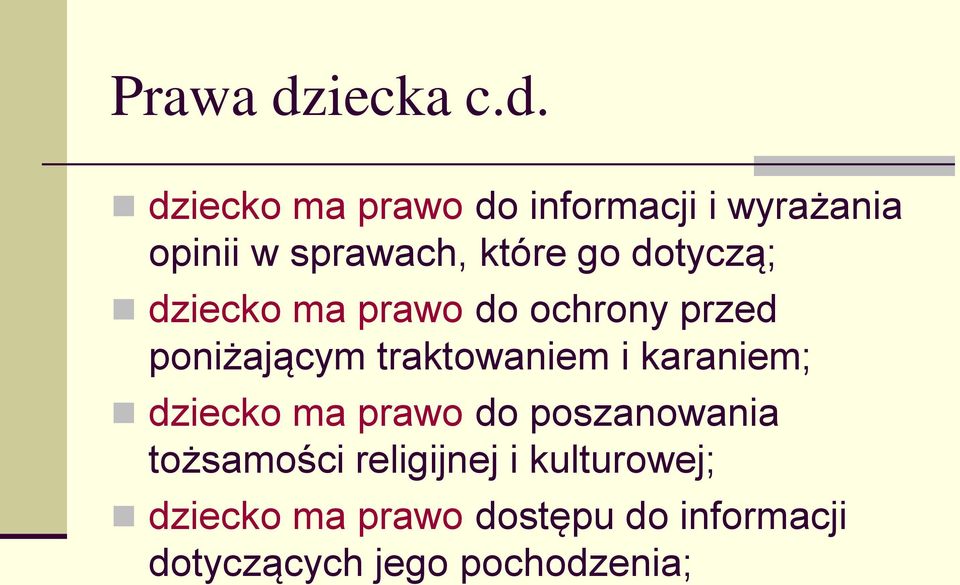 Prawa dziecka c.d.

dziecko ma prawo do informacji i wyrażania opinii w sprawach, które go dotyczą;

dziecko ma prawo do ochrony przed poniżającym traktowaniem i karaniem;

dziecko ma prawo do poszanowania tożsamości religijnej i kulturowej;

dziecko ma prawo dostępu do informacji dotyczących jego pochodzenia;